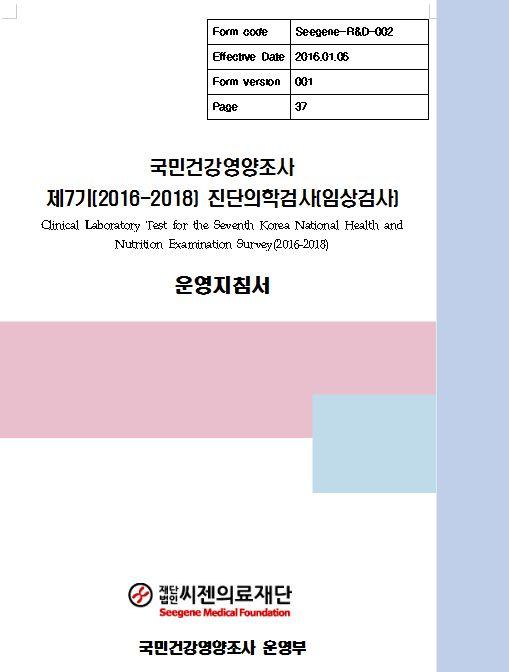 | Form code | Seegene-R&D-002 |
|---|---|
| Effective Date | 2016.01.06 |
| Form version | 001 |
| Page | 37 |

국민건강영양조사
제7기(2016-2018) 진단의학검사(임상검사)

Clinical Laboratory Test for the Seventh Korea National Health and Nutrition Examination Survey(2016-2018)

운영지침서

재단법인 씨젠의료재단
Seegene Medical Foundation

국민건강영양조사 운영부